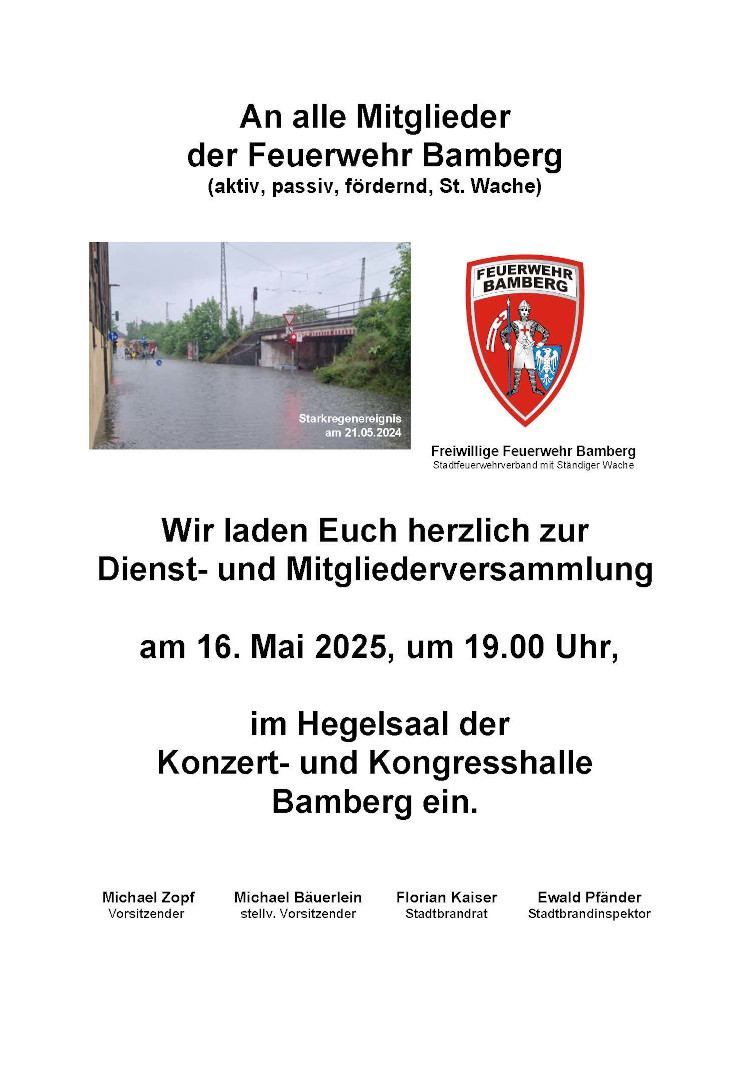 An alle Mitglieder
der Feuerwehr Bamberg
(aktiv, passiv, fördernd, St. Wache)

Starkregenereignis
am 21.05.2024

FEUERWEHR BAMBERG

Freiwillige Feuerwehr Bamberg
Stadtfeuerwehrverband mit Ständiger Wache

Wir laden Euch herzlich zur
Dienst- und Mitgliederversammlung

am 16. Mai 2025, um 19.00 Uhr,

im Hegelsaal der
Konzert- und Kongresshalle
Bamberg ein.

Michael Zopf
Vorsitzender

Michael Bäuerlein
stellv. Vorsitzender

Florian Kaiser
Stadtbrandrat

Ewald Pfänder
Stadtbrandinspektor